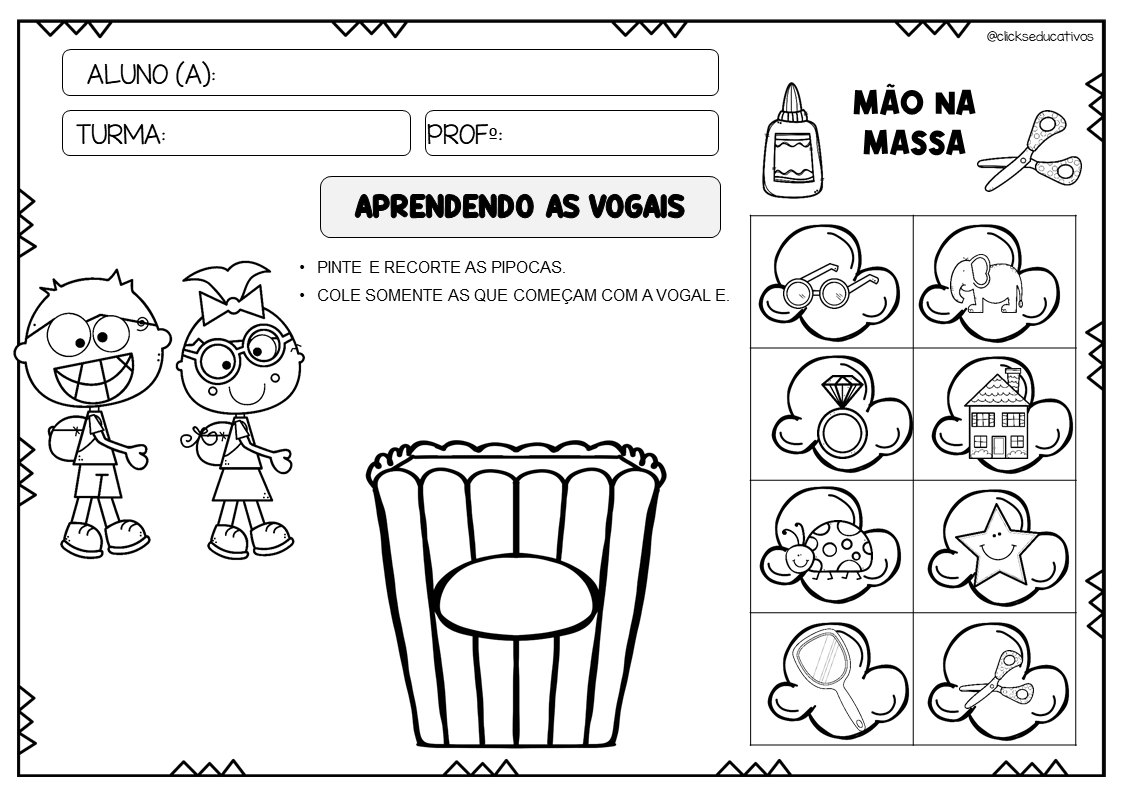 @clickseducativos

ALUNO (A):

TURMA:

PROFº:

MÃO NA MASSA

APRENDENDO AS VOGAIS

• PINTE E RECORTE AS PIPOCAS.
• COLE SOMENTE AS QUE COMEÇAM COM A VOGAL E.